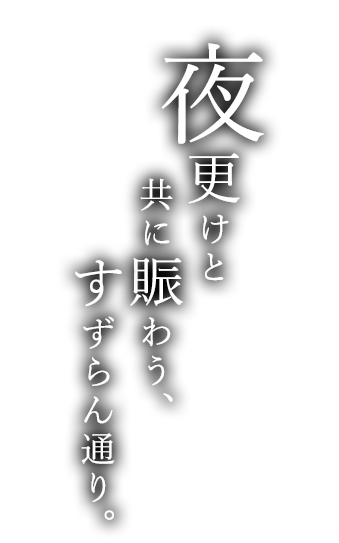 夜更けと
共に賑わう、
すずらん通り。